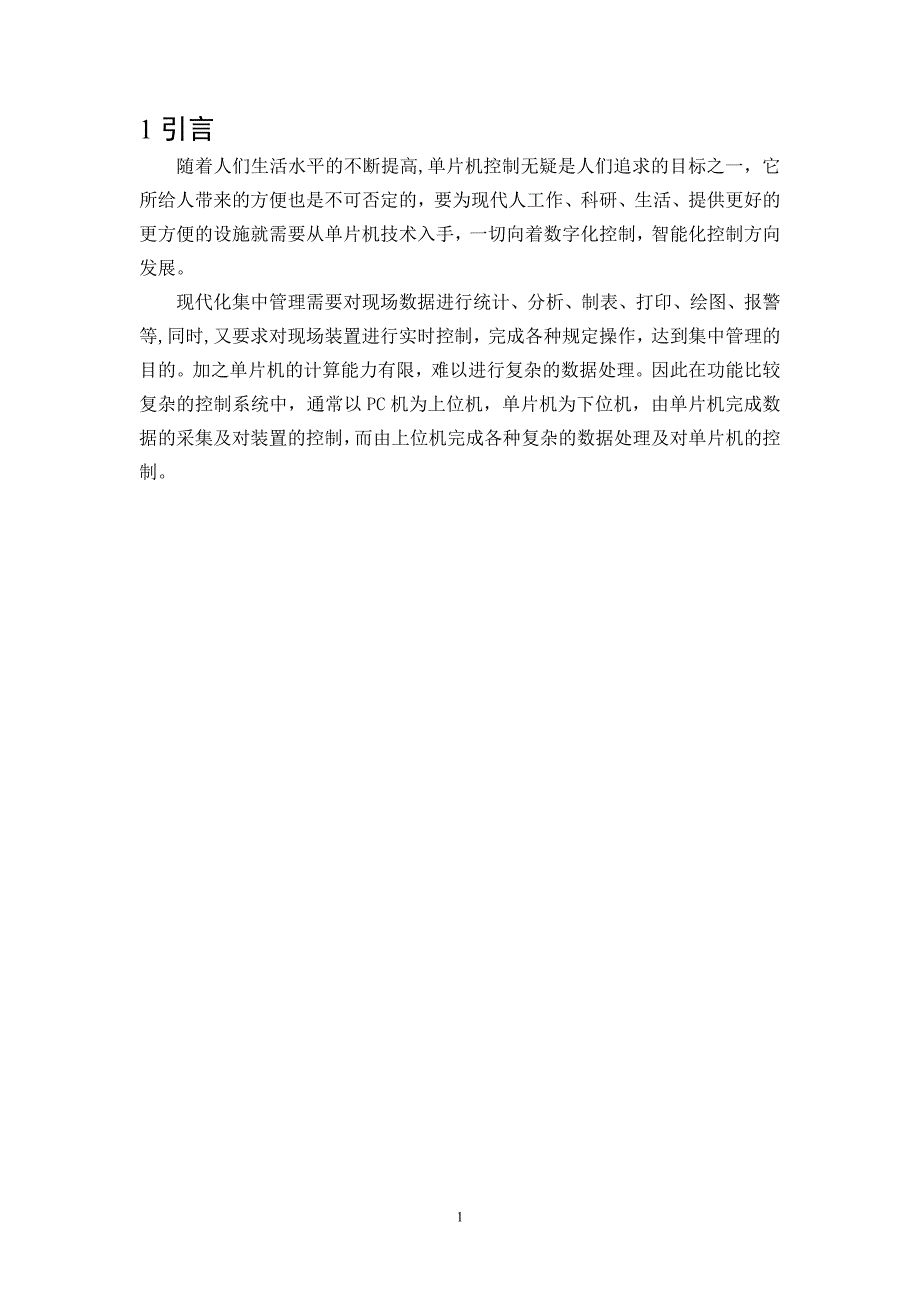 1 引言

随着人们生活水平的不断提高,单片机控制无疑是人们追求的目标之一，它所给人带来的方便也是不可否定的，要为现代人工作、科研、生活、提供更好的更方便的设施就需要从单片机技术入手，一切向着数字化控制，智能化控制方向发展。

现代化集中管理需要对现场数据进行统计、分析、制表、打印、绘图、报警等,同时,又要求对现场装置进行实时控制，完成各种规定操作，达到集中管理的目的。加之单片机的计算能力有限，难以进行复杂的数据处理。因此在功能比较复杂的控制系统中，通常以 PC 机为上位机，单片机为下位机，由单片机完成数据的采集及对装置的控制,而由上位机完成各种复杂的数据处理及对单片机的控制。

1